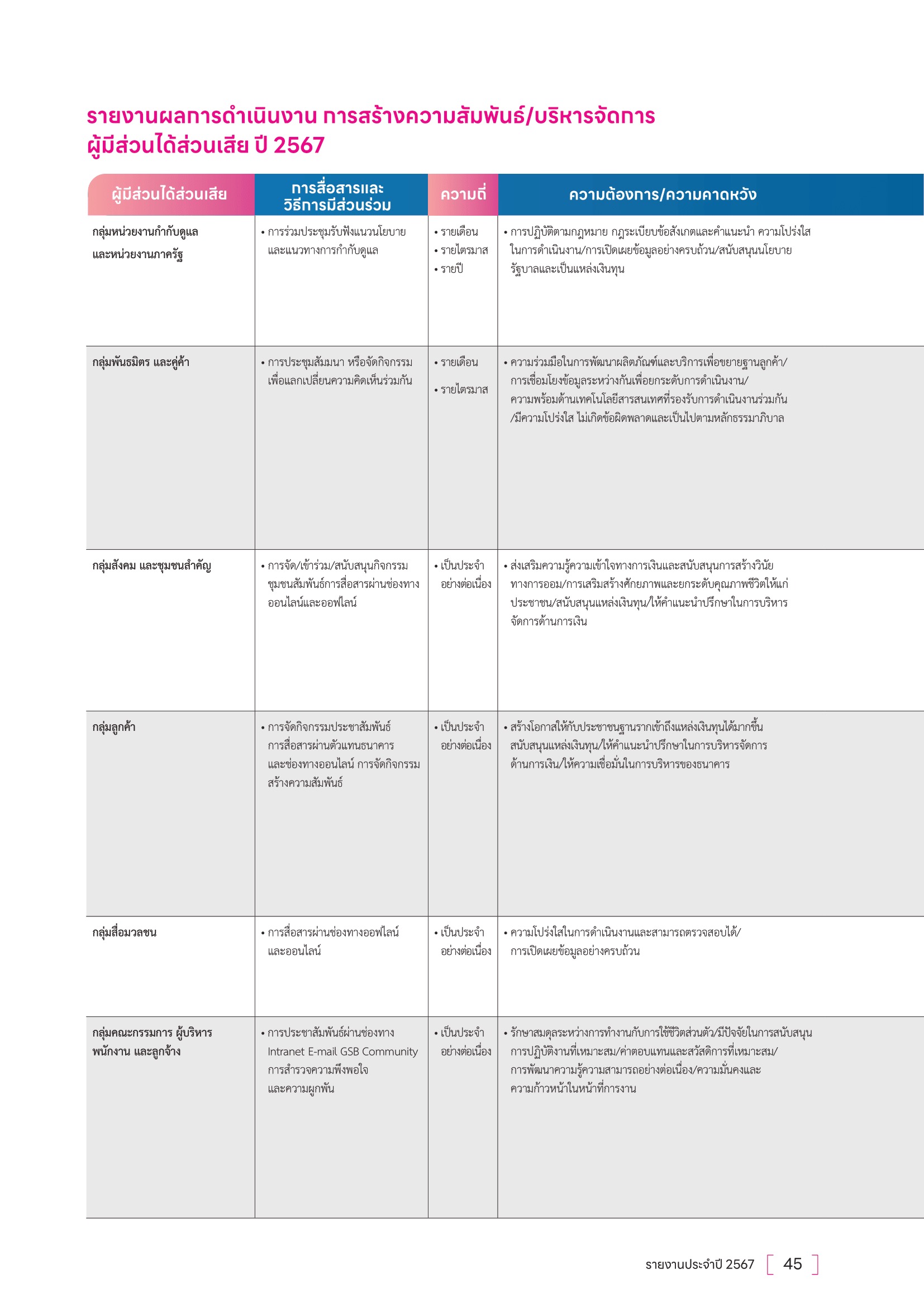 รายงานผลการดำเนินงาน การสร้างความสัมพันธ์/บริหารจัดการ ผู้มีส่วนได้ส่วนเสีย ปี 2567

| ผู้มีส่วนได้ส่วนเสีย | การสื่อสารและวิธีการมีส่วนร่วม | ความถี่ | ความต้องการ/ความคาดหวัง |
|---|---|---|---|
| กลุ่มหน่วยงานกำกับดูแล และหน่วยงานภาครัฐ | • การร่วมประชุมรับฟังแนวนโยบาย และแนวทางการกำกับดูแล | • รายเดือน • รายไตรมาส • รายปี | • การปฏิบัติตามกฎหมาย กฎระเบียบข้อสังเกตและคำแนะนำ ความโปร่งใส ในการดำเนินงาน/การเปิดเผยข้อมูลอย่างครบถ้วน/สนับสนุนนโยบาย รัฐบาลและเป็นแหล่งเงินทุน |
| กลุ่มพันธมิตร และคู่ค้า | • การประชุมสัมมนา หรือจัดกิจกรรม เพื่อแลกเปลี่ยนความคิดเห็นร่วมกัน | • รายเดือน • รายไตรมาส | • ความร่วมมือในการพัฒนาผลิตภัณฑ์และบริการเพื่อขยายฐานลูกค้า/ การเชื่อมโยงข้อมูลระหว่างกันเพื่อยกระดับการดำเนินงาน/ ความพร้อมด้านเทคโนโลยีสารสนเทศที่รองรับการดำเนินงานร่วมกัน /มีความโปร่งใส ไม่เกิดข้อผิดพลาดและเป็นไปตามหลักธรรมาภิบาล |
| กลุ่มสังคม และชุมชนสำคัญ | • การจัด/เข้าร่วม/สนับสนุนกิจกรรม ชุมชนสัมพันธ์การสื่อสารผ่านช่องทาง ออนไลน์และออฟไลน์ | • เป็นประจำ อย่างต่อเนื่อง | • ส่งเสริมความรู้ความเข้าใจทางการเงินและสนับสนุนการสร้างวินัย ทางการออม/การเสริมสร้างศักยภาพและยกระดับคุณภาพชีวิตให้แก่ ประชาชน/สนับสนุนแหล่งเงินทุน/ให้คำแนะนำปรึกษาในการบริหาร จัดการด้านการเงิน |
| กลุ่มลูกค้า | • การจัดกิจกรรมประชาสัมพันธ์ การสื่อสารผ่านตัวแทนธนาคาร และช่องทางออนไลน์ การจัดกิจกรรม สร้างความสัมพันธ์ | • เป็นประจำ อย่างต่อเนื่อง | • สร้างโอกาสให้กับประชาชนฐานรากเข้าถึงแหล่งเงินทุนได้มากขึ้น สนับสนุนแหล่งเงินทุน/ให้คำแนะนำปรึกษาในการบริหารจัดการ ด้านการเงิน/ให้ความเชื่อมั่นในการบริหารของธนาคาร |
| กลุ่มสื่อมวลชน | • การสื่อสารผ่านช่องทางออฟไลน์ และออนไลน์ | • เป็นประจำ อย่างต่อเนื่อง | • ความโปร่งใสในการดำเนินงานและสามารถตรวจสอบได้/ การเปิดเผยข้อมูลอย่างครบถ้วน |
| กลุ่มคณะกรรมการ ผู้บริหาร พนักงาน และลูกจ้าง | • การประชาสัมพันธ์ผ่านช่องทาง Intranet E-mail GSB Community การสำรวจความพึงพอใจ และความผูกพัน | • เป็นประจำ อย่างต่อเนื่อง | • รักษาสมดุลระหว่างการทำงานกับการใช้ชีวิตส่วนตัว/มีปัจจัยในการสนับสนุน การปฏิบัติงานที่เหมาะสม/ค่าตอบแทนและสวัสดิการที่เหมาะสม/ การพัฒนาความรู้ความสามารถอย่างต่อเนื่อง/ความมั่นคงและ ความก้าวหน้าในหน้าที่การงาน |

รายงานประจำปี 2567 45